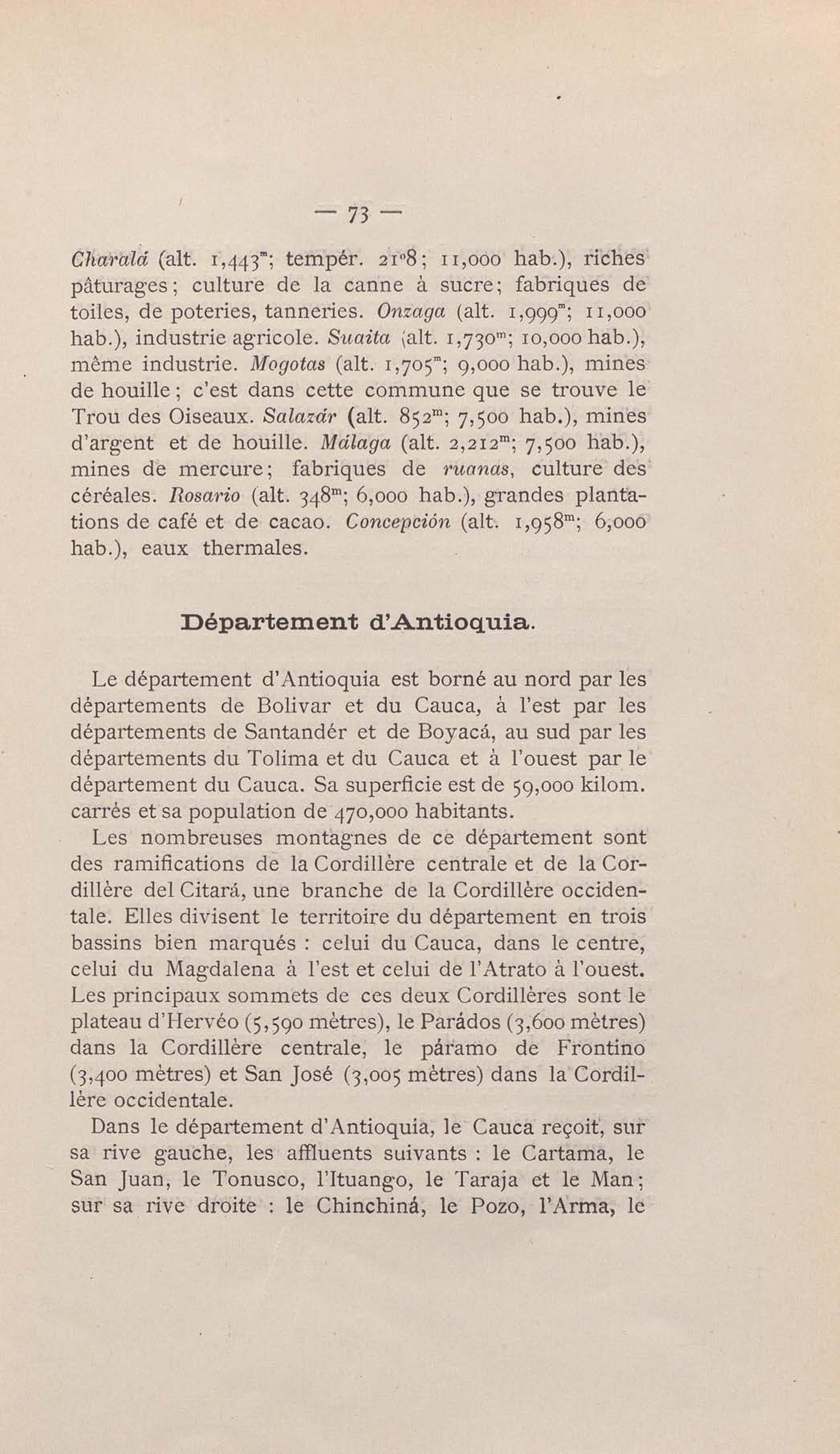 — 73 —

Charalá (alt. 1,443$^m$; tempér. 21°8; 11,000 hab.), riches pâturages; culture de la canne à sucre; fabriques de toiles, de poteries, tanneries. Onzaga (alt. 1,999$^m$; 11,000 hab.), industrie agricole. Suaita (alt. 1,730$^m$; 10,000 hab.), même industrie. Mogotas (alt. 1,705$^m$; 9,000 hab.), mines de houille; c'est dans cette commune que se trouve le Trou des Oiseaux. Salazár (alt. 852$^m$; 7,500 hab.), mines d'argent et de houille. Málaga (alt. 2,212$^m$; 7,500 hab.), mines de mercure; fabriques de ruanas, culture des céréales. Rosario (alt. 348$^m$; 6,000 hab.), grandes plantations de café et de cacao. Concepción (alt. 1,958$^m$; 6,000 hab.), eaux thermales.

Département d'Antioquia.

Le département d'Antioquia est borné au nord par les départements de Bolivar et du Cauca, à l'est par les départements de Santandér et de Boyacá, au sud par les départements du Tolima et du Cauca et à l'ouest par le département du Cauca. Sa superficie est de 59,000 kilom. carrés et sa population de 470,000 habitants.

Les nombreuses montagnes de ce département sont des ramifications de la Cordillère centrale et de la Cordillère del Citará, une branche de la Cordillère occidentale. Elles divisent le territoire du département en trois bassins bien marqués : celui du Cauca, dans le centre, celui du Magdalena à l'est et celui de l'Atrato à l'ouest. Les principaux sommets de ces deux Cordillères sont le plateau d'Hervéo (5,590 mètres), le Parádos (3,600 mètres) dans la Cordillère centrale, le páramo de Frontino (3,400 mètres) et San José (3,005 mètres) dans la Cordillère occidentale.

Dans le département d'Antioquia, le Cauca reçoit, sur sa rive gauche, les affluents suivants : le Cartama, le San Juan, le Tonusco, l'Ituango, le Taraja et le Man; sur sa rive droite : le Chinchiná, le Pozo, l'Arma, le